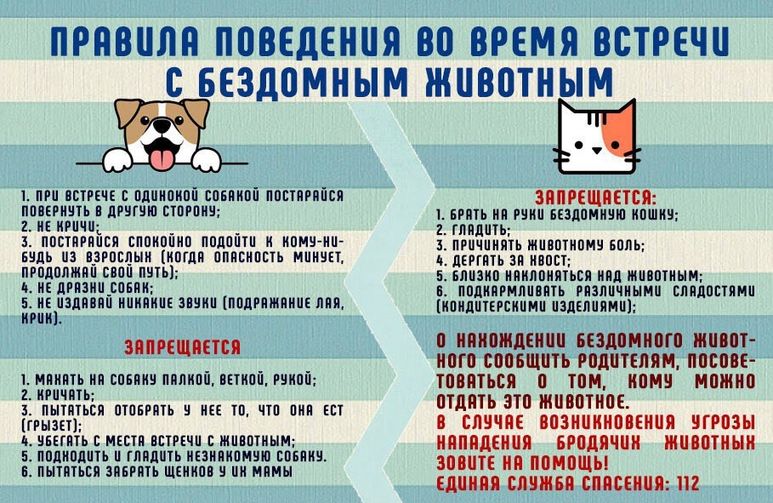 ПРАВИЛА ПОВЕДЕНИЯ ВО ВРЕМЯ ВСТРЕЧИ С БЕЗДОМНЫМ ЖИВОТНЫМ

1. ПРИ ВСТРЕЧЕ С ОДИНОКОЙ СОБАКОЙ ПОСТАРАЙСЯ ПОВЕРНУТЬ В ДРУГУЮ СТОРОНУ;
2. НЕ КРИЧИ;
3. ПОСТАРАЙСЯ СПОКОЙНО ПОДОЙТИ К КОМУ-НИБУДЬ ИЗ ВЗРОСЛЫХ (КОГДА ОПАСНОСТЬ МИНУЕТ, ПРОДОЛЖАЙ СВОЙ ПУТЬ);
4. НЕ ДРАЗНИ СОБАК;
5. НЕ ИЗДАВАЙ НИКАКИЕ ЗВУКИ (ПОДРАЖАНИЕ ЛАЯ, КРИК).

ЗАПРЕЩАЕТСЯ

1. МАХАТЬ НА СОБАКУ ПАЛКОЙ, ВЕТКОЙ, РУКОЙ;
2. КРИЧАТЬ;
3. ПЫТАТЬСЯ ОТОБРАТЬ У НЕЕ ТО, ЧТО ОНА ЕСТ (ГРЫЗЕТ);
4. УБЕГАТЬ С МЕСТА ВСТРЕЧИ С ЖИВОТНЫМ;
5. ПОДХОДИТЬ И ГЛАДИТЬ НЕЗНАКОМУЮ СОБАКУ.
6. ПЫТАТЬСЯ ЗАБРАТЬ ЩЕНКОВ У ИХ МАМЫ

ЗАПРЕЩАЕТСЯ:
1. БРАТЬ НА РУКИ БЕЗДОМНУЮ КОШКУ;
2. ГЛАДИТЬ;
3. ПРИЧИНЯТЬ ЖИВОТНОМУ БОЛЬ;
4. ДЕРГАТЬ ЗА ХВОСТ;
5. БЛИЗКО НАКЛОНЯТЬСЯ НАД ЖИВОТНЫМ;
6. ПОДКАРМЛИВАТЬ РАЗЛИЧНЫМИ СЛАДОСТЯМИ (КОНДИТЕРСКИМИ ИЗДЕЛИЯМИ);

О НАХОЖДЕНИИ БЕЗДОМНОГО ЖИВОТНОГО СООБЩИТЬ РОДИТЕЛЯМ, ПОСОВЕТОВАТЬСЯ О ТОМ, КОМУ МОЖНО ОТДАТЬ ЭТО ЖИВОТНОЕ.
В СЛУЧАЕ ВОЗНИКНОВЕНИЯ УГРОЗЫ НАПАДЕНИЯ БРОДЯЧИХ ЖИВОТНЫХ ЗОВИТЕ НА ПОМОЩЬ!
ЕДИНАЯ СЛУЖБА СПАСЕНИЯ: 112